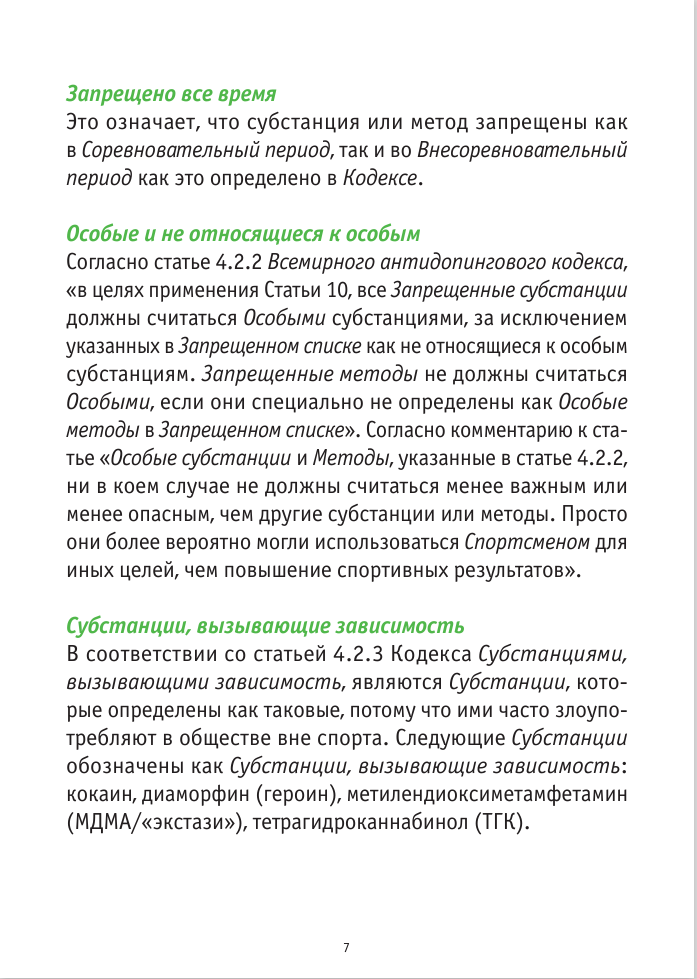 Запрещено все время
Это означает, что субстанция или метод запрещены как в Соревновательный период, так и во Внесоревновательный период как это определено в Кодексе.

Особые и не относящиеся к особым
Согласно статье 4.2.2 Всемирного антидопингового кодекса, «в целях применения Статьи 10, все Запрещенные субстанции должны считаться Особыми субстанциями, за исключением указанных в Запрещенном списке как не относящиеся к особым субстанциям. Запрещенные методы не должны считаться Особыми, если они специально не определены как Особые методы в Запрещенном списке». Согласно комментарию к статье «Особые субстанции и Методы, указанные в статье 4.2.2, ни в коем случае не должны считаться менее важным или менее опасным, чем другие субстанции или методы. Просто они более вероятно могли использоваться Спортсменом для иных целей, чем повышение спортивных результатов».

Субстанции, вызывающие зависимость
В соответствии со статьей 4.2.3 Кодекса Субстанциями, вызывающими зависимость, являются Субстанции, которые определены как таковые, потому что ими часто злоупотребляют в обществе вне спорта. Следующие Субстанции обозначены как Субстанции, вызывающие зависимость: кокаин, диаморфин (героин), метилендиоксиметамфетамин (МДМА/«экстази»), тетрагидроканнабинол (ТГК).

7